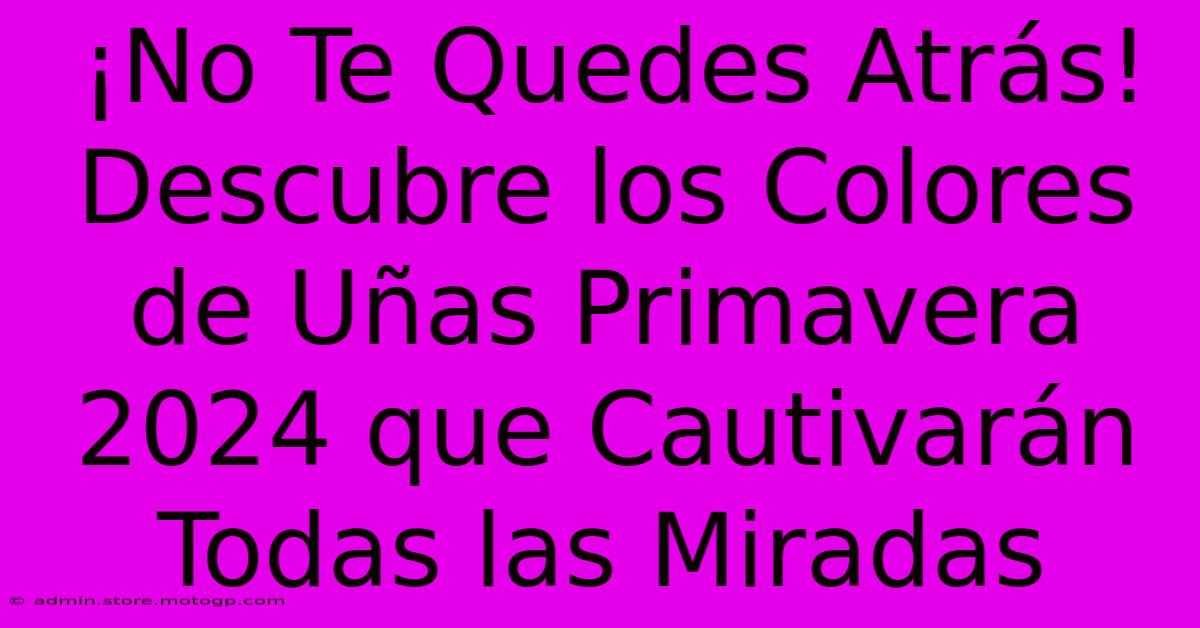 ¡No Te Quedes Atrás! Descubre los Colores de Uñas Primavera 2024 que Cautivarán Todas las Miradas

© admin.store.motogp.com